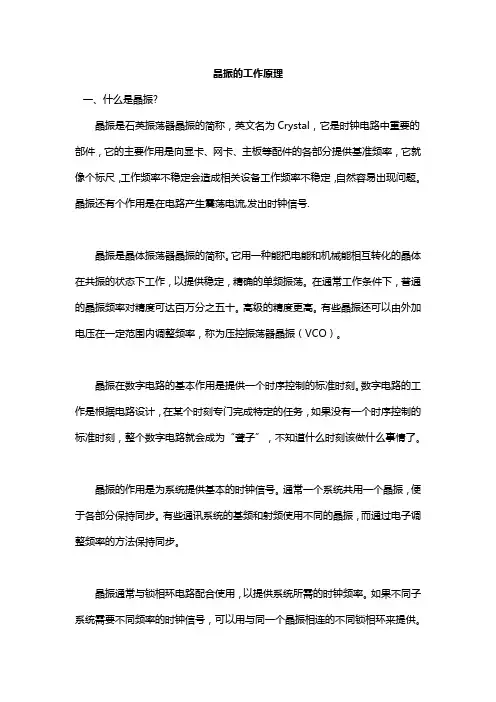 晶振的工作原理

一、什么是晶振?

晶振是石英振荡器晶振的简称，英文名为 Crystal，它是时钟电路中重要的部件，它的主要作用是向显卡、网卡、主板等配件的各部分提供基准频率，它就像个标尺，工作频率不稳定会造成相关设备工作频率不稳定，自然容易出现问题。晶振还有个作用是在电路产生震荡电流,发出时钟信号.

晶振是晶体振荡器晶振的简称。它用一种能把电能和机械能相互转化的晶体在共振的状态下工作，以提供稳定，精确的单频振荡。在通常工作条件下，普通的晶振频率对精度可达百万分之五十。高级的精度更高。有些晶振还可以由外加电压在一定范围内调整频率，称为压控振荡器晶振（VCO）。

晶振在数字电路的基本作用是提供一个时序控制的标准时刻。数字电路的工作是根据电路设计，在某个时刻专门完成特定的任务，如果没有一个时序控制的标准时刻，整个数字电路就会成为“聋子”，不知道什么时刻该做什么事情了。

晶振的作用是为系统提供基本的时钟信号。通常一个系统共用一个晶振，便于各部分保持同步。有些通讯系统的基频和射频使用不同的晶振，而通过电子调整频率的方法保持同步。

晶振通常与锁相环电路配合使用，以提供系统所需的时钟频率。如果不同子系统需要不同频率的时钟信号，可以用与同一个晶振相连的不同锁相环来提供。